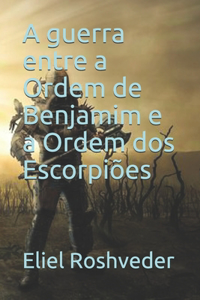 A guerra entre a Ordem de Benjamim e a Ordem dos Escorpiões

Eliel Roshveder